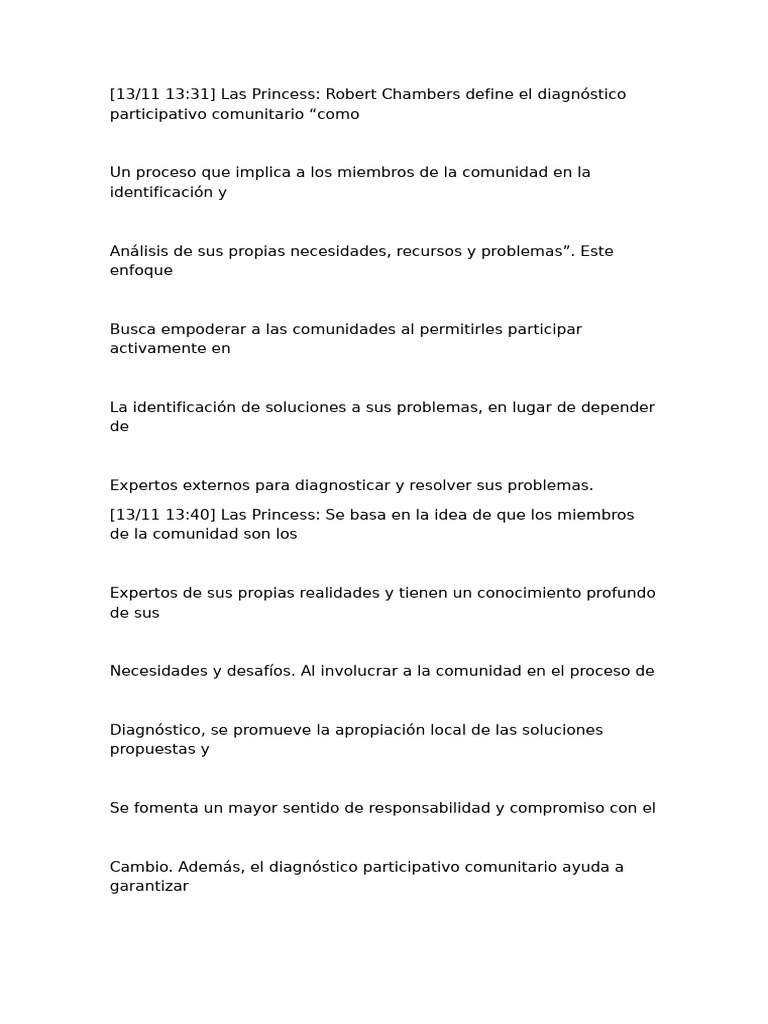 [13/11 13:31] Las Princess: Robert Chambers define el diagnóstico participativo comunitario “como

Un proceso que implica a los miembros de la comunidad en la identificación y

Análisis de sus propias necesidades, recursos y problemas”. Este enfoque

Busca empoderar a las comunidades al permitirles participar activamente en

La identificación de soluciones a sus problemas, en lugar de depender de

Expertos externos para diagnosticar y resolver sus problemas.

[13/11 13:40] Las Princess: Se basa en la idea de que los miembros de la comunidad son los

Expertos de sus propias realidades y tienen un conocimiento profundo de sus

Necesidades y desafíos. Al involucrar a la comunidad en el proceso de

Diagnóstico, se promueve la apropiación local de las soluciones propuestas y

Se fomenta un mayor sentido de responsabilidad y compromiso con el

Cambio. Además, el diagnóstico participativo comunitario ayuda a garantizar